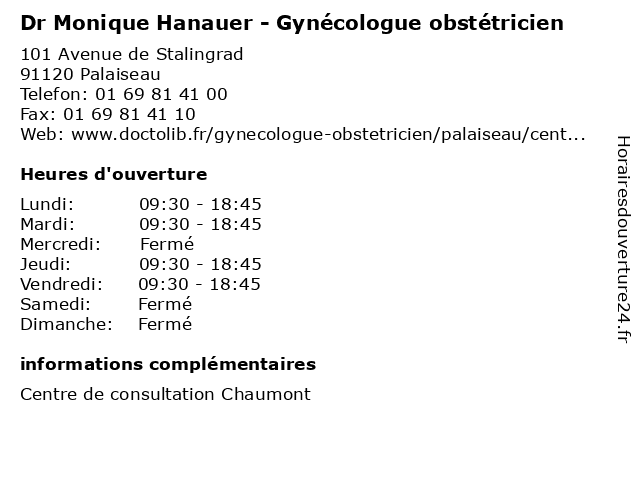 Dr Monique Hanauer - Gynécologue obstétricien
101 Avenue de Stalingrad
91120 Palaiseau
Telefon: 01 69 81 41 00
Fax: 01 69 81 41 10
Web: www.doctolib.fr/gynecologue-obstetricien/palaiseau/cent...

Heures d'ouverture

| Lundi: | 09:30 - 18:45 |
|---|---|
| Mardi: | 09:30 - 18:45 |
| Mercredi: | Fermé |
| Jeudi: | 09:30 - 18:45 |
| Vendredi: | 09:30 - 18:45 |
| Samedi: | Fermé |
| Dimanche: | Fermé |

informations complémentaires

Centre de consultation Chaumont

Horairesdouverture24.fr